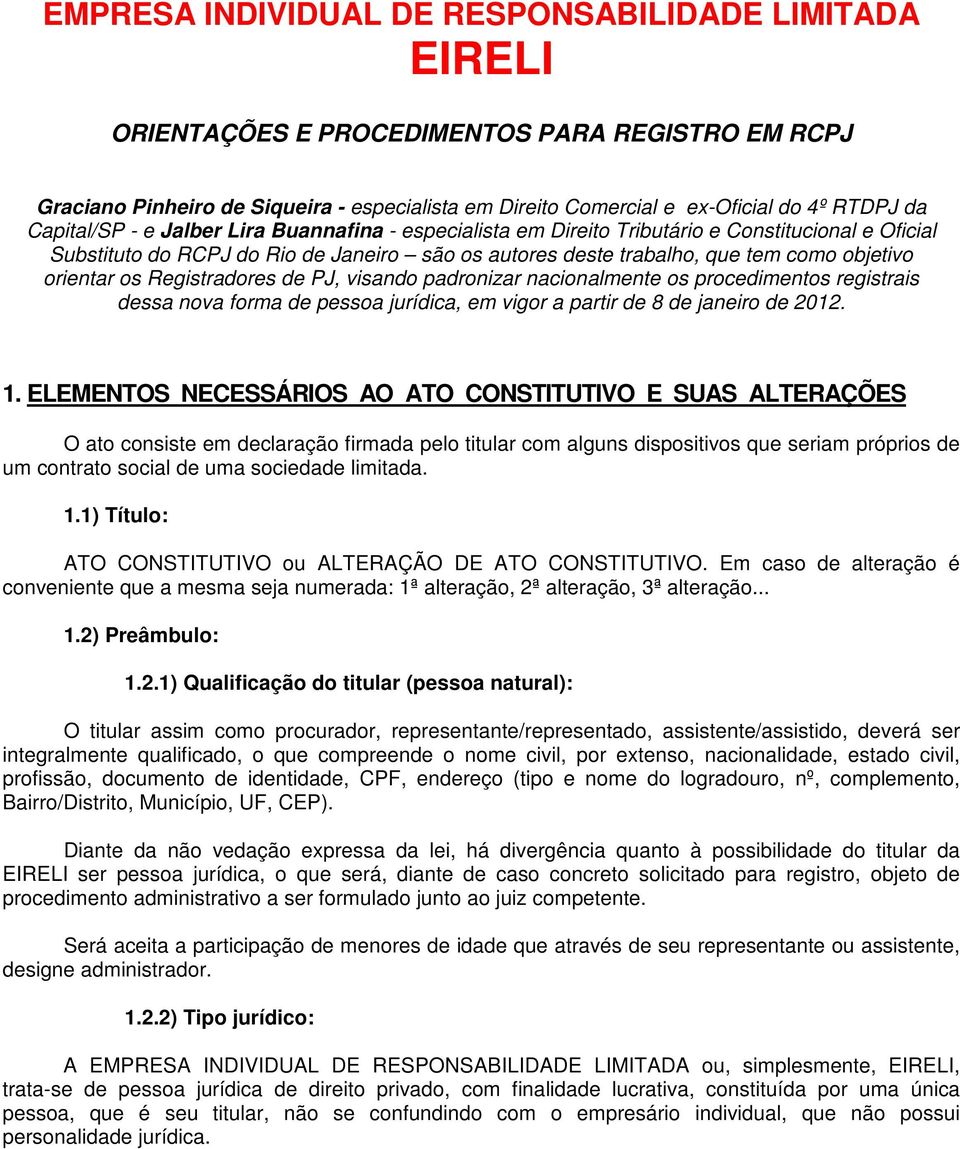 EMPRESA INDIVIDUAL DE RESPONSABILIDADE LIMITADA

EIRELI

ORIENTAÇÕES E PROCEDIMENTOS PARA REGISTRO EM RCPJ

Graciano Pinheiro de Siqueira - especialista em Direito Comercial e ex-Oficial do 4º RTDPJ da Capital/SP - e Jalber Lira Buannafina - especialista em Direito Tributário e Constitucional e Oficial Substituto do RCPJ do Rio de Janeiro – são os autores deste trabalho, que tem como objetivo orientar os Registradores de PJ, visando padronizar nacionalmente os procedimentos registrais dessa nova forma de pessoa jurídica, em vigor a partir de 8 de janeiro de 2012.

1. ELEMENTOS NECESSÁRIOS AO ATO CONSTITUTIVO E SUAS ALTERAÇÕES

O ato consiste em declaração firmada pelo titular com alguns dispositivos que seriam próprios de um contrato social de uma sociedade limitada.

1.1) Título:

ATO CONSTITUTIVO ou ALTERAÇÃO DE ATO CONSTITUTIVO. Em caso de alteração é conveniente que a mesma seja numerada: 1ª alteração, 2ª alteração, 3ª alteração...

1.2) Preâmbulo:

1.2.1) Qualificação do titular (pessoa natural):

O titular assim como procurador, representante/representado, assistente/assistido, deverá ser integralmente qualificado, o que compreende o nome civil, por extenso, nacionalidade, estado civil, profissão, documento de identidade, CPF, endereço (tipo e nome do logradouro, nº, complemento, Bairro/Distrito, Município, UF, CEP).

Diante da não vedação expressa da lei, há divergência quanto à possibilidade do titular da EIRELI ser pessoa jurídica, o que será, diante de caso concreto solicitado para registro, objeto de procedimento administrativo a ser formulado junto ao juiz competente.

Será aceita a participação de menores de idade que através de seu representante ou assistente, designe administrador.

1.2.2) Tipo jurídico:

A EMPRESA INDIVIDUAL DE RESPONSABILIDADE LIMITADA ou, simplesmente, EIRELI, trata-se de pessoa jurídica de direito privado, com finalidade lucrativa, constituída por uma única pessoa, que é seu titular, não se confundindo com o empresário individual, que não possui personalidade jurídica.